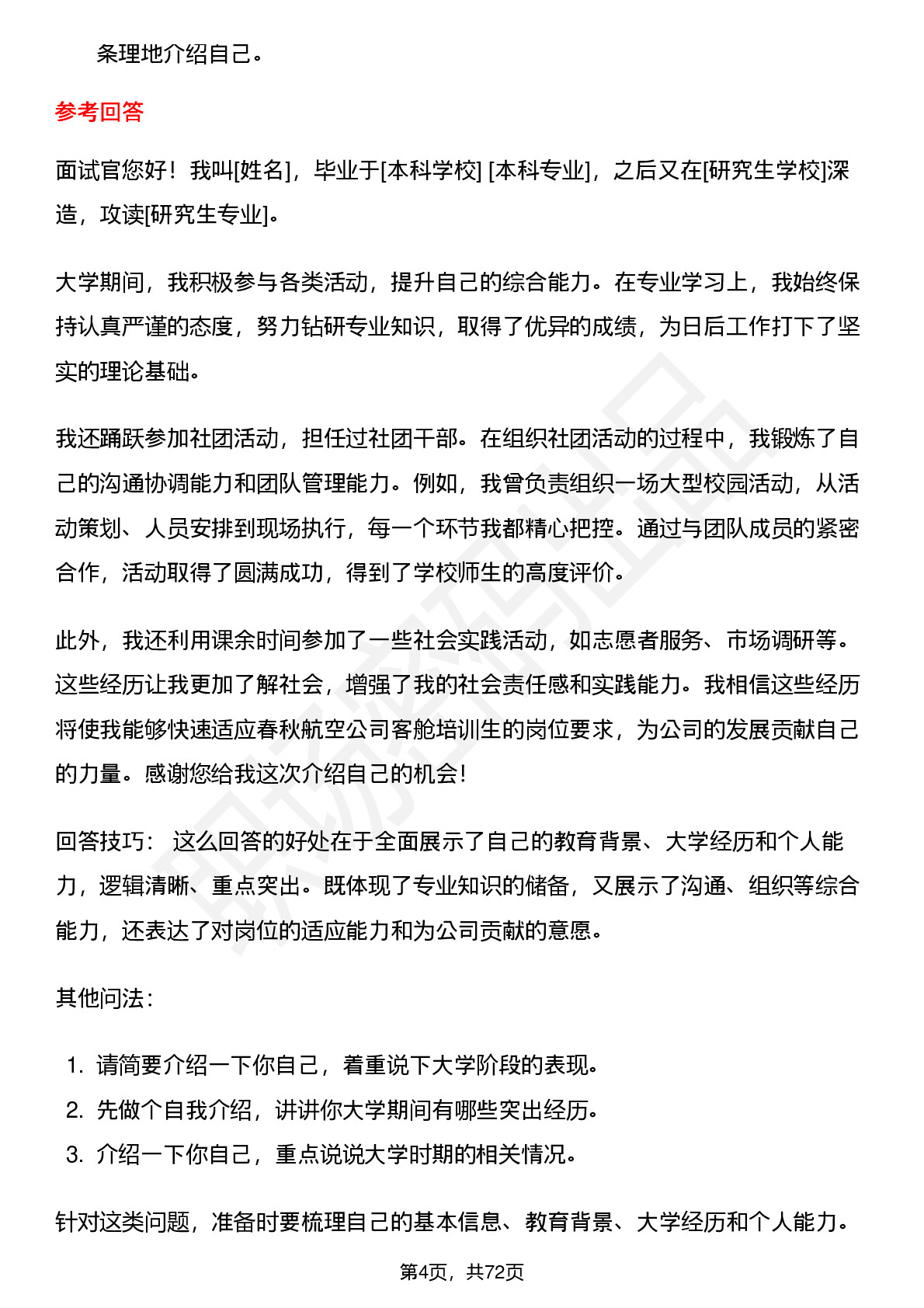 条理地介绍自己。

参考回答

面试官您好！我叫[姓名]，毕业于[本科学校] [本科专业]，之后又在[研究生学校]深造，攻读[研究生专业]。

大学期间，我积极参与各类活动，提升自己的综合能力。在专业学习上，我始终保持认真严谨的态度，努力钻研专业知识，取得了优异的成绩，为日后工作打下了坚实的理论基础。

我还踊跃参加社团活动，担任过社团干部。在组织社团活动的过程中，我锻炼了自己的沟通协调能力和团队管理能力。例如，我曾负责组织一场大型校园活动，从活动策划、人员安排到现场执行，每一个环节我都精心把控。通过与团队成员的紧密合作，活动取得了圆满成功，得到了学校师生的高度评价。

此外，我还利用课余时间参加了一些社会实践活动，如志愿者服务、市场调研等。这些经历让我更加了解社会，增强了我的社会责任感和实践能力。我相信这些经历将使我能够快速适应春秋航空公司客舱培训生的岗位要求，为公司的发展贡献自己的力量。感谢您给我这次介绍自己的机会！

回答技巧： 这么回答的好处在于全面展示了自己的教育背景、大学经历和个人能力，逻辑清晰、重点突出。既体现了专业知识的储备，又展示了沟通、组织等综合能力，还表达了对岗位的适应能力和为公司贡献的意愿。

其他问法：

1. 请简要介绍一下你自己，着重说下大学阶段的表现。
2. 先做个自我介绍，讲讲你大学期间有哪些突出经历。
3. 介绍一下你自己，重点说说大学时期的相关情况。

针对这类问题，准备时要梳理自己的基本信息、教育背景、大学经历和个人能力。

第4页，共72页